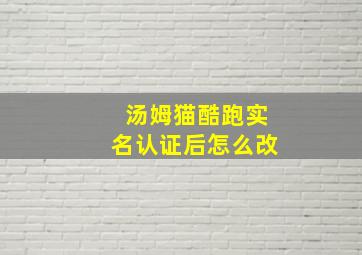 汤姆猫酷跑实名认证后怎么改